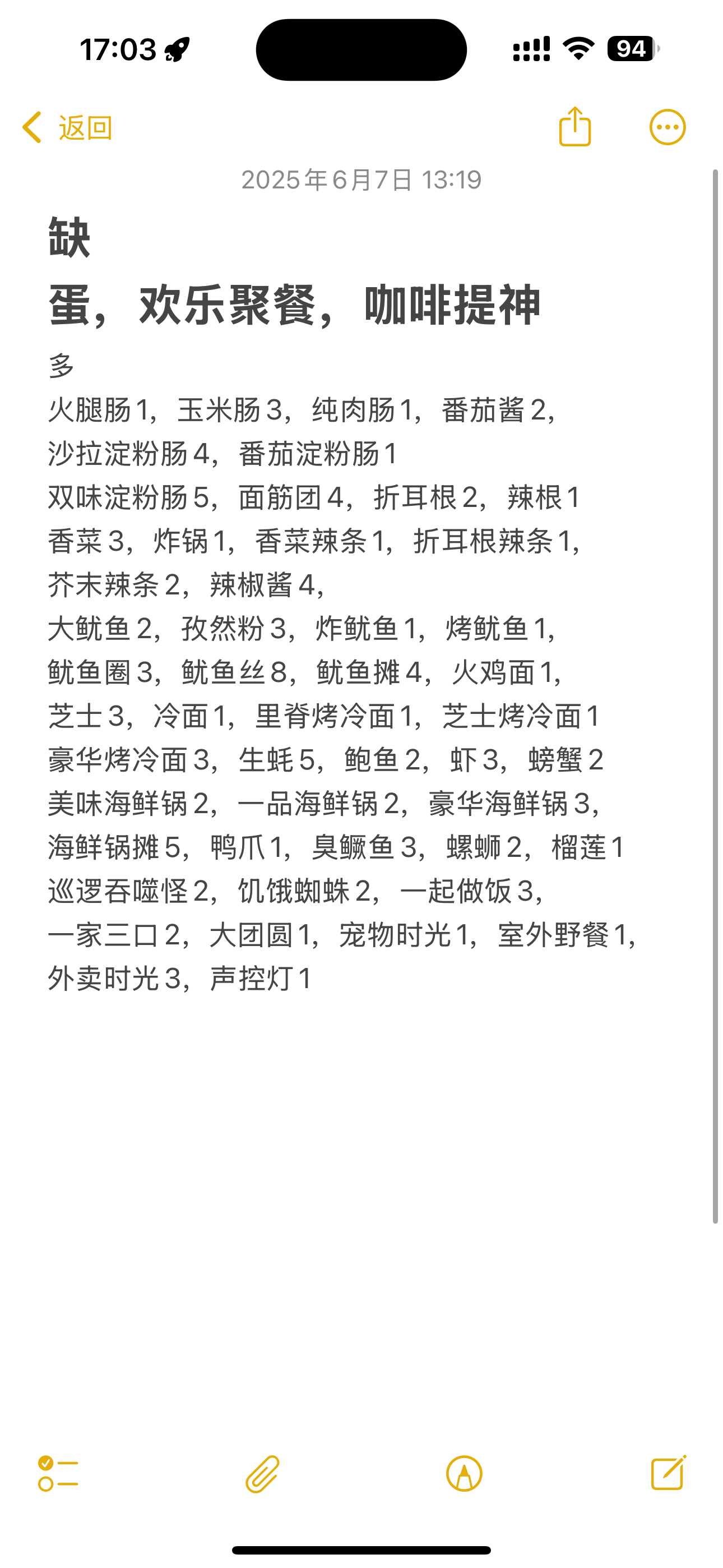 17:03

94

返回

2025年6月7日 13:19

缺

蛋，欢乐聚餐，咖啡提神

多

火腿肠1，玉米肠3，纯肉肠1，番茄酱2，

沙拉淀粉肠4，番茄淀粉肠1

双味淀粉肠5，面筋团4，折耳根2，辣根1

香菜3，炸锅1，香菜辣条1，折耳根辣条1，

芥末辣条2，辣椒酱4，

大鱿鱼2，孜然粉3，炸鱿鱼1，烤鱿鱼1，

鱿鱼圈3，鱿鱼丝8，鱿鱼摊4，火鸡面1，

芝士3，冷面1，里脊烤冷面1，芝士烤冷面1

豪华烤冷面3，生蚝5，鲍鱼2，虾3，螃蟹2

美味海鲜锅2，一品海鲜锅2，豪华海鲜锅3，

海鲜锅摊5，鸭爪1，臭鳜鱼3，螺蛳2，榴莲1

巡逻吞噬怪2，饥饿蜘蛛2，一起做饭3，

一家三口2，大团圆1，宠物时光1，室外野餐1，

外卖时光3，声控灯1